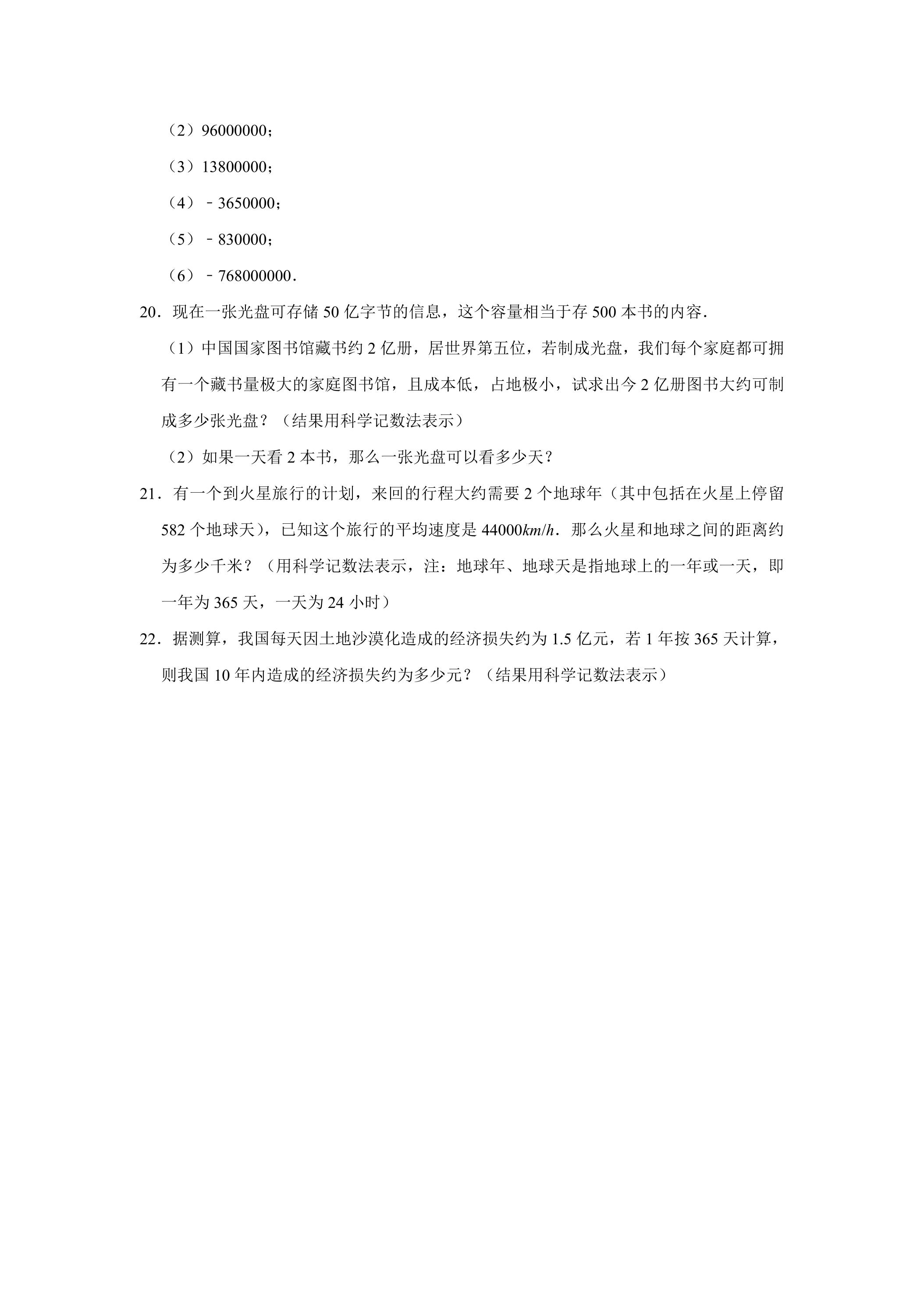 （2）96000000；

（3）13800000；

（4）﹣3650000；

（5）﹣830000；

（6）﹣768000000.

20．现在一张光盘可存储50亿字节的信息，这个容量相当于存500本书的内容.

（1）中国国家图书馆藏书约2亿册，居世界第五位，若制成光盘，我们每个家庭都可拥有一个藏书量极大的家庭图书馆，且成本低，占地极小，试求出今2亿册图书大约可制成多少张光盘？（结果用科学记数法表示）

（2）如果一天看2本书，那么一张光盘可以看多少天？

21．有一个到火星旅行的计划，来回的行程大约需要2个地球年（其中包括在火星上停留582个地球天），已知这个旅行的平均速度是44000km/h．那么火星和地球之间的距离约为多少千米？（用科学记数法表示，注：地球年、地球天是指地球上的一年或一天，即一年为365天，一天为24小时）

22．据测算，我国每天因土地沙漠化造成的经济损失约为1.5亿元，若1年按365天计算，则我国10年内造成的经济损失约为多少元？（结果用科学记数法表示）